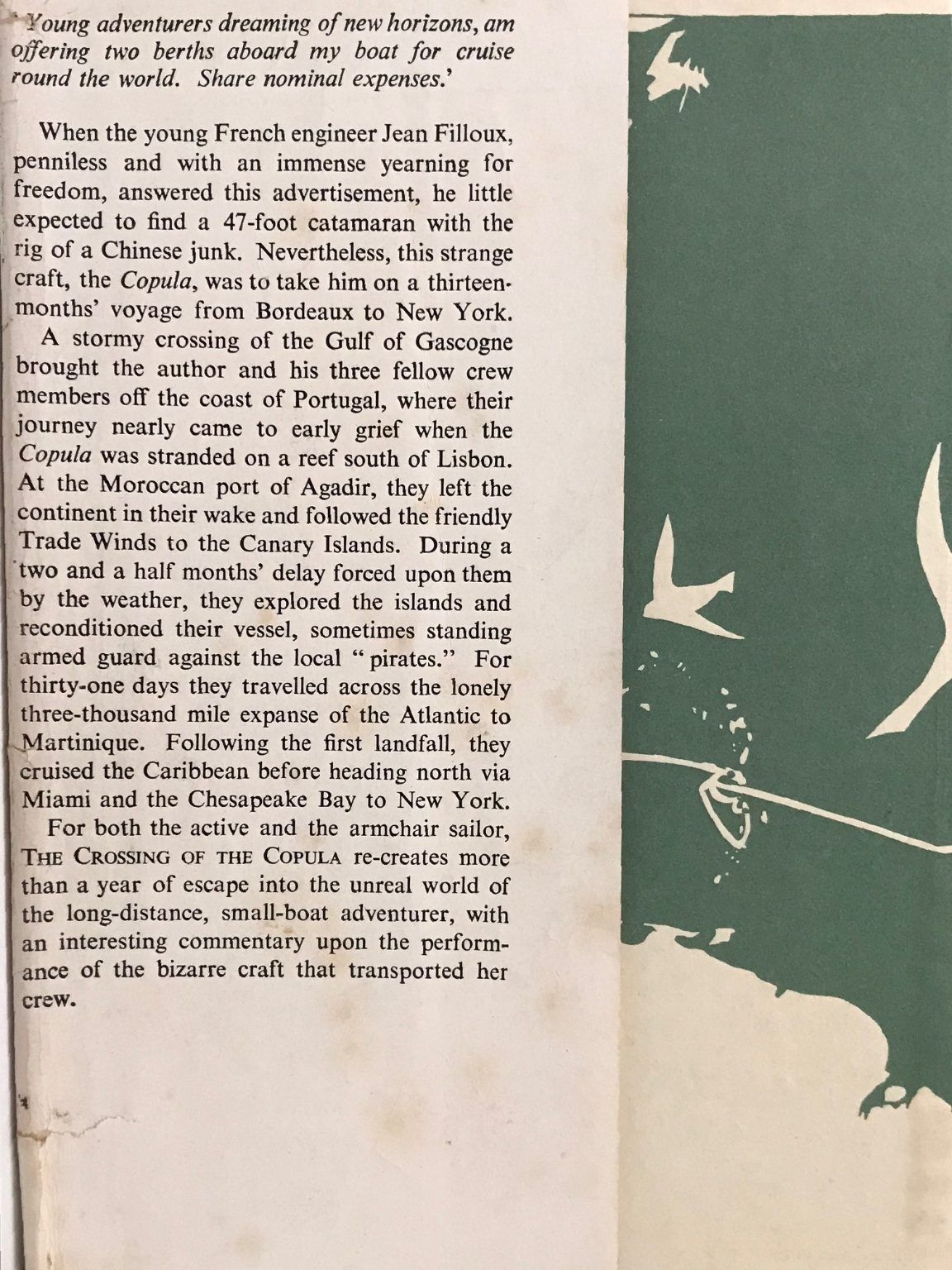 'Young adventurers dreaming of new horizons, am offering two berths aboard my boat for cruise round the world. Share nominal expenses.'

When the young French engineer Jean Filloux, penniless and with an immense yearning for freedom, answered this advertisement, he little expected to find a 47-foot catamaran with the rig of a Chinese junk. Nevertheless, this strange craft, the Copula, was to take him on a thirteen-months' voyage from Bordeaux to New York.

A stormy crossing of the Gulf of Gascogne brought the author and his three fellow crew members off the coast of Portugal, where their journey nearly came to early grief when the Copula was stranded on a reef south of Lisbon. At the Moroccan port of Agadir, they left the continent in their wake and followed the friendly Trade Winds to the Canary Islands. During a two and a half months' delay forced upon them by the weather, they explored the islands and reconditioned their vessel, sometimes standing armed guard against the local "pirates." For thirty-one days they travelled across the lonely three-thousand mile expanse of the Atlantic to Martinique. Following the first landfall, they cruised the Caribbean before heading north via Miami and the Chesapeake Bay to New York.

For both the active and the armchair sailor, THE CROSSING OF THE COPULA re-creates more than a year of escape into the unreal world of the long-distance, small-boat adventurer, with an interesting commentary upon the performance of the bizarre craft that transported her crew.